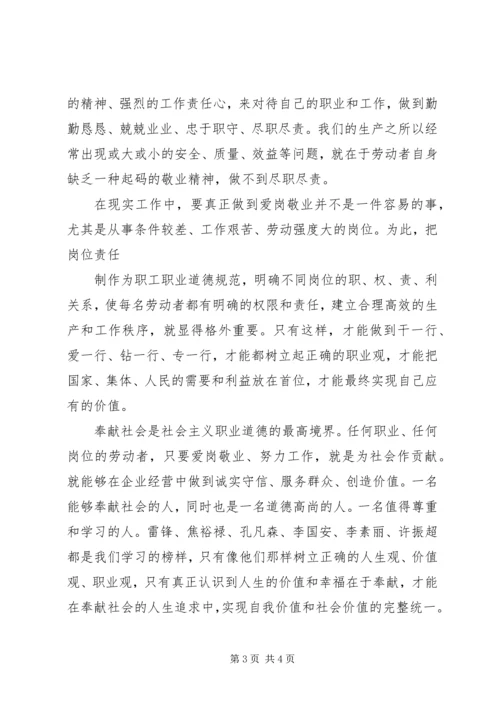 的精神、强烈的工作责任心，来对待自己的职业和工作，做到勤勤恳恳、兢兢业业、忠于职守、尽职尽责。我们的生产之所以经常出现或大或小的安全、质量、效益等问题，就在于劳动者自身缺乏一种起码的敬业精神，做不到尽职尽责。

在现实工作中，要真正做到爱岗敬业并不是一件容易的事，尤其是从事条件较差、工作艰苦、劳动强度大的岗位。为此，把岗位责任

制作为职工职业道德规范，明确不同岗位的职、权、责、利关系，使每名劳动者都有明确的权限和责任，建立合理高效的生产和工作秩序，就显得格外重要。只有这样，才能做到干一行、爱一行、钻一行、专一行，才能都树立起正确的职业观，才能把国家、集体、人民的需要和利益放在首位，才能最终实现自己应有的价值。

奉献社会是社会主义职业道德的最高境界。任何职业、任何岗位的劳动者，只要爱岗敬业、努力工作，就是为社会作贡献。就能够在企业经营中做到诚实守信、服务群众、创造价值。一名能够奉献社会的人，同时也是一名道德高尚的人。一名值得尊重和学习的人。雷锋、焦裕禄、孔凡森、李国安、李素丽、许振超都是我们学习的榜样，只有像他们那样树立正确的人生观、价值观、职业观，只有真正认识到人生的价值和幸福在于奉献，才能在奉献社会的人生追求中，实现自我价值和社会价值的完整统一。

第 3 页 共 4 页